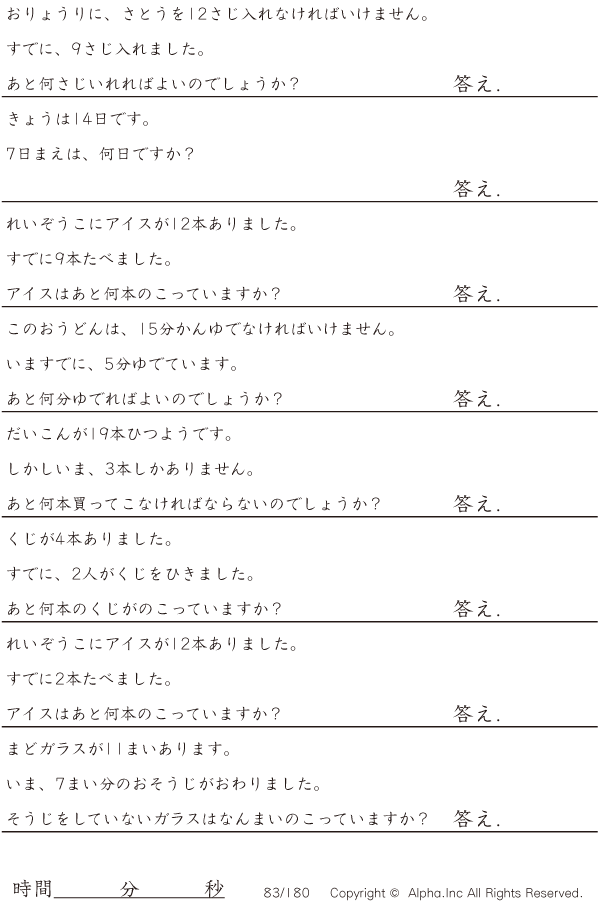 おりょうりに、さとうを12さじ入れなければいけません。

すでに、9さじ入れました。

あと何さじいれればよいのでしょうか？ 答え.

きょうは14日です。

7日まえは、何日ですか？

答え.

れいぞうこにアイスが12本ありました。

すでに9本たべました。

アイスはあと何本のこっていますか？ 答え.

このおうどんは、15分かんゆでなければいけません。

いますでに、5分ゆでています。

あと何分ゆでればよいのでしょうか？ 答え.

だいこんが19本ひつようです。

しかしいま、3本しかありません。

あと何本買ってこなければならないのでしょうか？ 答え.

くじが4本ありました。

すでに、2人がくじをひきました。

あと何本のくじがのこっていますか？ 答え.

れいぞうこにアイスが12本ありました。

すでに2本たべました。

アイスはあと何本のこっていますか？ 答え.

まどガラスが11まいあります。

いま、7まい分のおそうじがおわりました。

そうじをしていないガラスはなんまいのこっていますか？ 答え.

時間____分____秒 83/180 Copyright © Alpha.Inc All Rights Reserved.